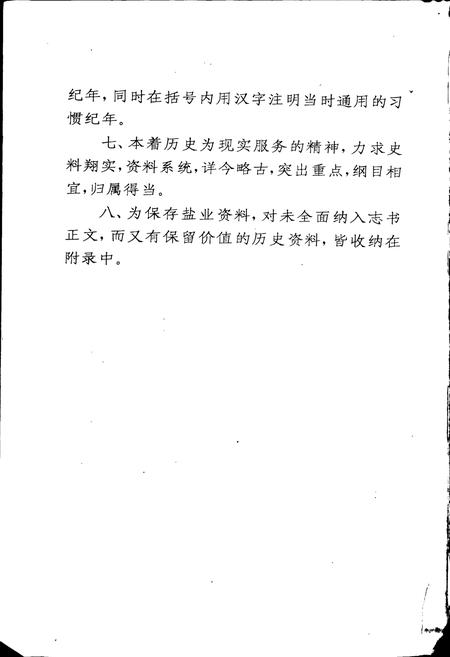 纪年，同时在括号内用汉字注明当时通用的习惯纪年。

七、本着历史为现实服务的精神，力求史料翔实，资料系统，详今略古，突出重点，纲目相宜，归属得当。

八、为保存盐业资料，对未全面纳入志书正文，而又有保留价值的历史资料，皆收纳在附录中。